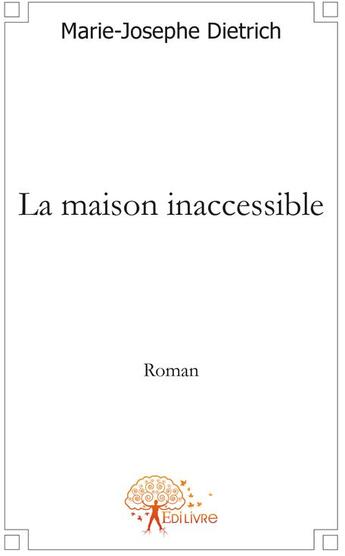 Marie-Josephe Dietrich

La maison inaccessible

Roman

EDILIVRE